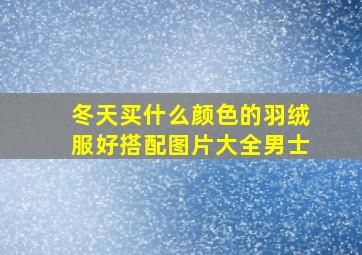 冬天买什么颜色的羽绒服好搭配图片大全男士